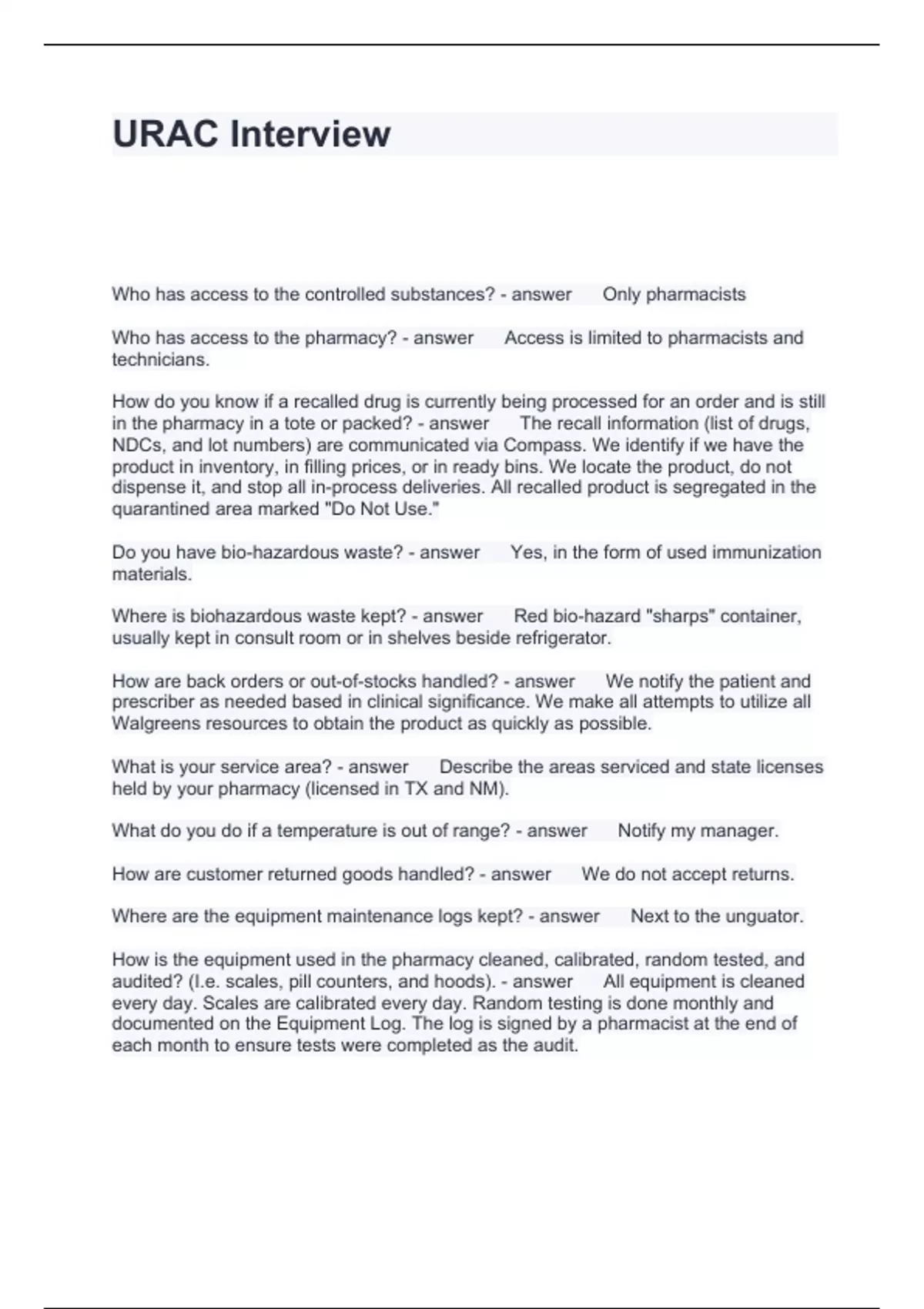 URAC Interview

Who has access to the controlled substances? - answer Only pharmacists

Who has access to the pharmacy? - answer Access is limited to pharmacists and technicians.

How do you know if a recalled drug is currently being processed for an order and is still in the pharmacy in a tote or packed? - answer The recall information (list of drugs, NDCs, and lot numbers) are communicated via Compass. We identify if we have the product in inventory, in filling prices, or in ready bins. We locate the product, do not dispense it, and stop all in-process deliveries. All recalled product is segregated in the quarantined area marked "Do Not Use."

Do you have bio-hazardous waste? - answer Yes, in the form of used immunization materials.

Where is biohazardous waste kept? - answer Red bio-hazard "sharps" container, usually kept in consult room or in shelves beside refrigerator.

How are back orders or out-of-stocks handled? - answer We notify the patient and prescriber as needed based in clinical significance. We make all attempts to utilize all Walgreens resources to obtain the product as quickly as possible.

What is your service area? - answer Describe the areas serviced and state licenses held by your pharmacy (licensed in TX and NM).

What do you do if a temperature is out of range? - answer Notify my manager.

How are customer returned goods handled? - answer We do not accept returns.

Where are the equipment maintenance logs kept? - answer Next to the unguator.

How is the equipment used in the pharmacy cleaned, calibrated, random tested, and audited? (I.e. scales, pill counters, and hoods). - answer All equipment is cleaned every day. Scales are calibrated every day. Random testing is done monthly and documented on the Equipment Log. The log is signed by a pharmacist at the end of each month to ensure tests were completed as the audit.